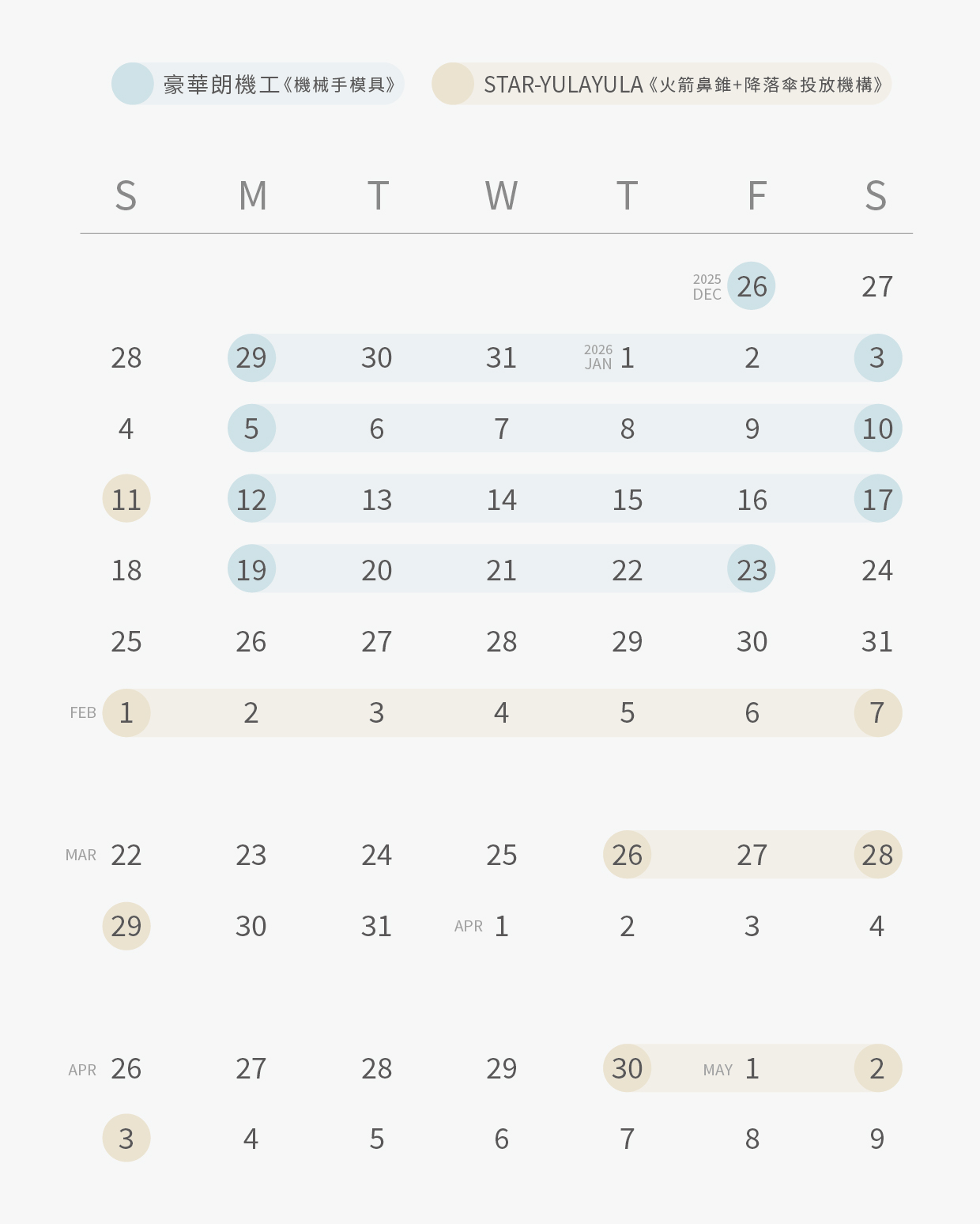 豪華朗機工《機械手模具》

STAR-YULAYULA《火箭鼻錐+降落傘投放機構》

| S | M | T | W | T | F | S |
|---|---|---|---|---|---|---|
| | | | | | 2025 DEC 26 | 27 |
| 28 | 29 | 30 | 31 | 2026 JAN 1 | 2 | 3 |
| 4 | 5 | 6 | 7 | 8 | 9 | 10 |
| 11 | 12 | 13 | 14 | 15 | 16 | 17 |
| 18 | 19 | 20 | 21 | 22 | 23 | 24 |
| 25 | 26 | 27 | 28 | 29 | 30 | 31 |
| FEB 1 | 2 | 3 | 4 | 5 | 6 | 7 |
| MAR 22 | 23 | 24 | 25 | 26 | 27 | 28 |
| 29 | 30 | 31 | APR 1 | 2 | 3 | 4 |
| APR 26 | 27 | 28 | 29 | 30 | MAY 1 | 2 |
| 3 | 4 | 5 | 6 | 7 | 8 | 9 |